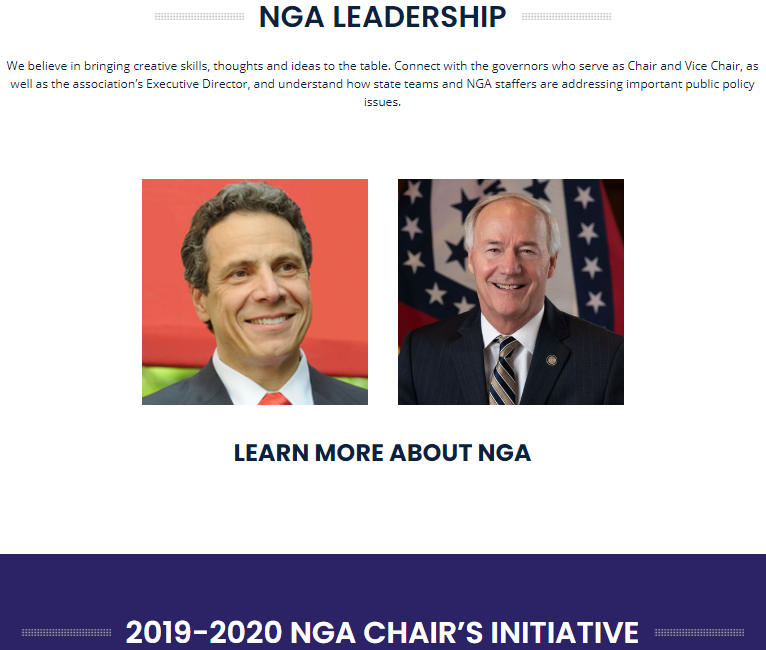 NGA LEADERSHIP

We believe in bringing creative skills, thoughts and ideas to the table. Connect with the governors who serve as Chair and Vice Chair, as well as the association's Executive Director, and understand how state teams and NGA staffers are addressing important public policy issues.

LEARN MORE ABOUT NGA

2019-2020 NGA CHAIR'S INITIATIVE